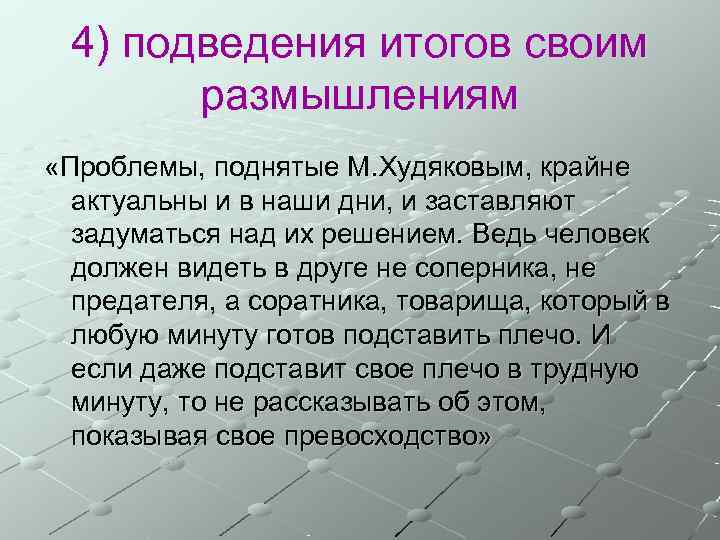 4) подведения итогов своим размышлениям

«Проблемы, поднятые М.Худяковым, крайне актуальны и в наши дни, и заставляют задуматься над их решением. Ведь человек должен видеть в друге не соперника, не предателя, а соратника, товарища, который в любую минуту готов подставить плечо. И если даже подставит свое плечо в трудную минуту, то не рассказывать об этом, показывая свое превосходство»